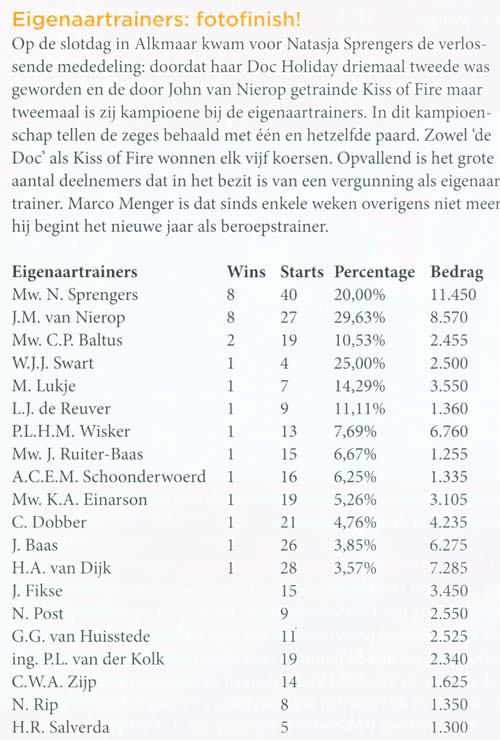 Eigenaartrainers: fotofinish!

Op de slotdag in Alkmaar kwam voor Natasja Sprengers de verlossende mededeling: doordat haar Doc Holiday driemaal tweede was geworden en de door John van Nierop getrainde Kiss of Fire maar tweemaal is zij kampioene bij de eigenaartrainers. In dit kampioenschap tellen de zeges behaald met één en hetzelfde paard. Zowel 'de Doc' als Kiss of Fire wonnen elk vijf koersen. Opvallend is het grote aantal deelnemers dat in het bezit is van een vergunning als eigenaar trainer. Marco Menger is dat sinds enkele weken overigens niet meer hij begint het nieuwe jaar als beroepstrainer.

| Eigenaartrainers | Wins | Starts | Percentage | Bedrag |
|---|---|---|---|---|
| Mw. N. Sprengers | 8 | 40 | 20,00% | 11.450 |
| J.M. van Nierop | 8 | 27 | 29,63% | 8.570 |
| Mw. C.P. Baltus | 2 | 19 | 10,53% | 2.455 |
| W.J.J. Swart | 1 | 4 | 25,00% | 2.500 |
| M. Lukje | 1 | 7 | 14,29% | 3.550 |
| L.J. de Reuver | 1 | 9 | 11,11% | 1.360 |
| P.L.H.M. Wisker | 1 | 13 | 7,69% | 6.760 |
| Mw. J. Ruiter-Baas | 1 | 15 | 6,67% | 1.255 |
| A.C.E.M. Schoonderwoerd | 1 | 16 | 6,25% | 1.335 |
| Mw. K.A. Einarson | 1 | 19 | 5,26% | 3.105 |
| C. Dobber | 1 | 21 | 4,76% | 4.235 |
| J. Baas | 1 | 26 | 3,85% | 6.275 |
| H.A. van Dijk | 1 | 28 | 3,57% | 7.285 |
| J. Fikse | | 15 | | 3.450 |
| N. Post | | 9 | | 2.550 |
| G.G. van Huisstede | | 11 | | 2.525 |
| ing. P.L. van der Kolk | | 19 | | 2.340 |
| C.W.A. Zijp | | 14 | | 1.625 |
| N. Rip | | 8 | | 1.350 |
| H.R. Salverda | | 5 | | 1.300 |